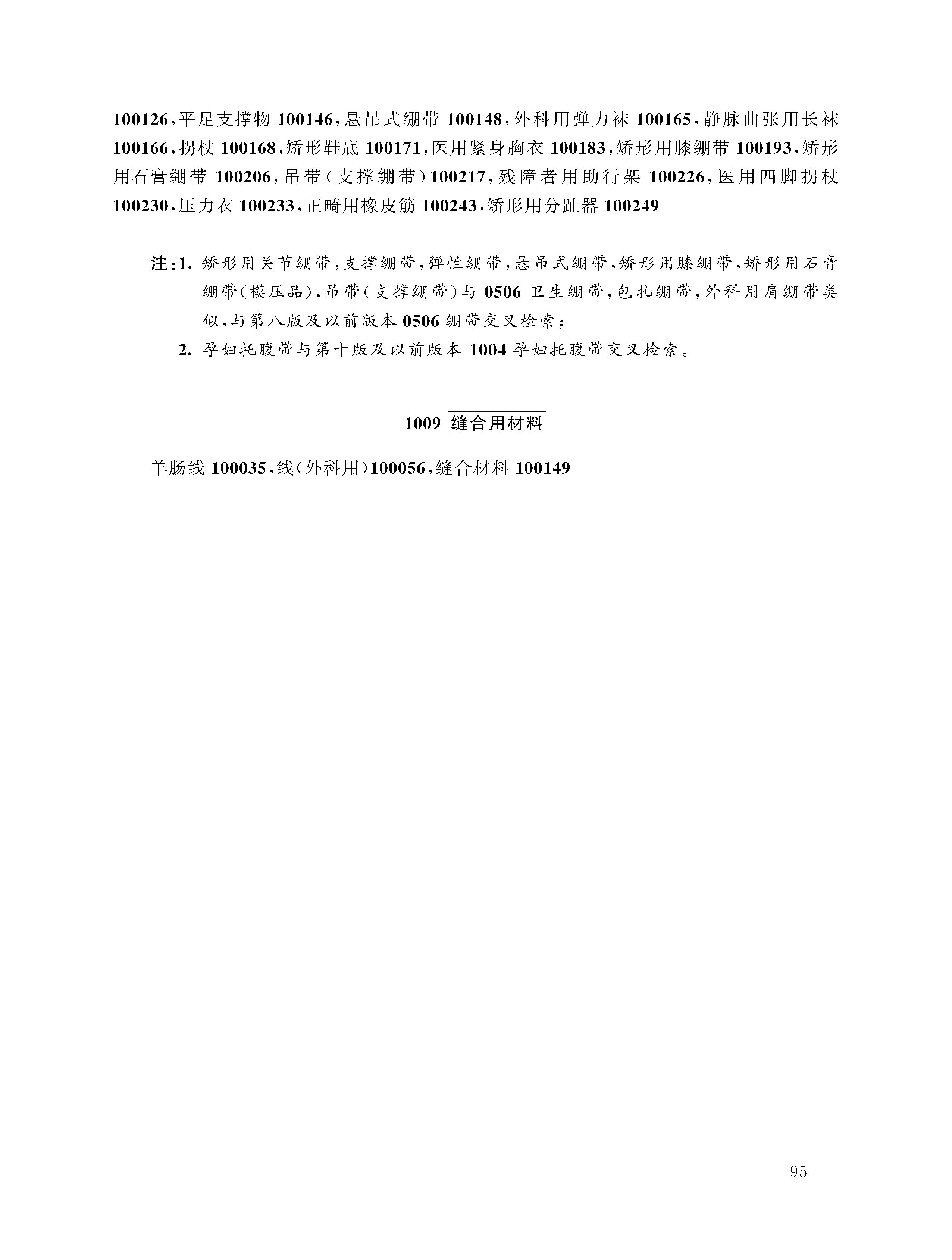 100126，平足支撑物 100146，悬吊式绷带 100148，外科用弹力袜 100165，静脉曲张用长袜 100166，拐杖 100168，矫形鞋底 100171，医用紧身胸衣 100183，矫形用膝绷带 100193，矫形用石膏绷带 100206，吊带（支撑绷带）100217，残障者用助行架 100226，医用四脚拐杖 100230，压力衣 100233，正畸用橡皮筋 100243，矫形用分趾器 100249

注：1. 矫形用关节绷带，支撑绷带，弹性绷带，悬吊式绷带，矫形用膝绷带，矫形用石膏绷带（模压品），吊带（支撑绷带）与 0506 卫生绷带，包扎绷带，外科用肩绷带类似，与第八版及以前版本 0506 绷带交叉检索；

2. 孕妇托腹带与第十版及以前版本 1004 孕妇托腹带交叉检索。

1009 缝合用材料

羊肠线 100035，线（外科用）100056，缝合材料 100149

95